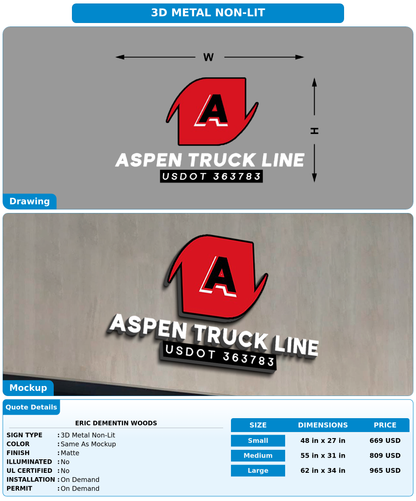 3D METAL NON-LIT

W

H

A

ASPEN TRUCK LINE

USDOT 363783

Drawing

A

ASPEN TRUCK LINE

USDOT 363783

Mockup

Quote Details

ERIC DEMENTIN WOODS

SIGN TYPE : 3D Metal Non-Lit
COLOR : Same As Mockup
FINISH : Matte
ILLUMINATED : No
UL CERTIFIED : No
INSTALLATION : On Demand
PERMIT : On Demand

| SIZE | DIMENSIONS | PRICE |
|---|---|---|
| Small | 48 in x 27 in | 669 USD |
| Medium | 55 in x 31 in | 809 USD |
| Large | 62 in x 34 in | 965 USD |